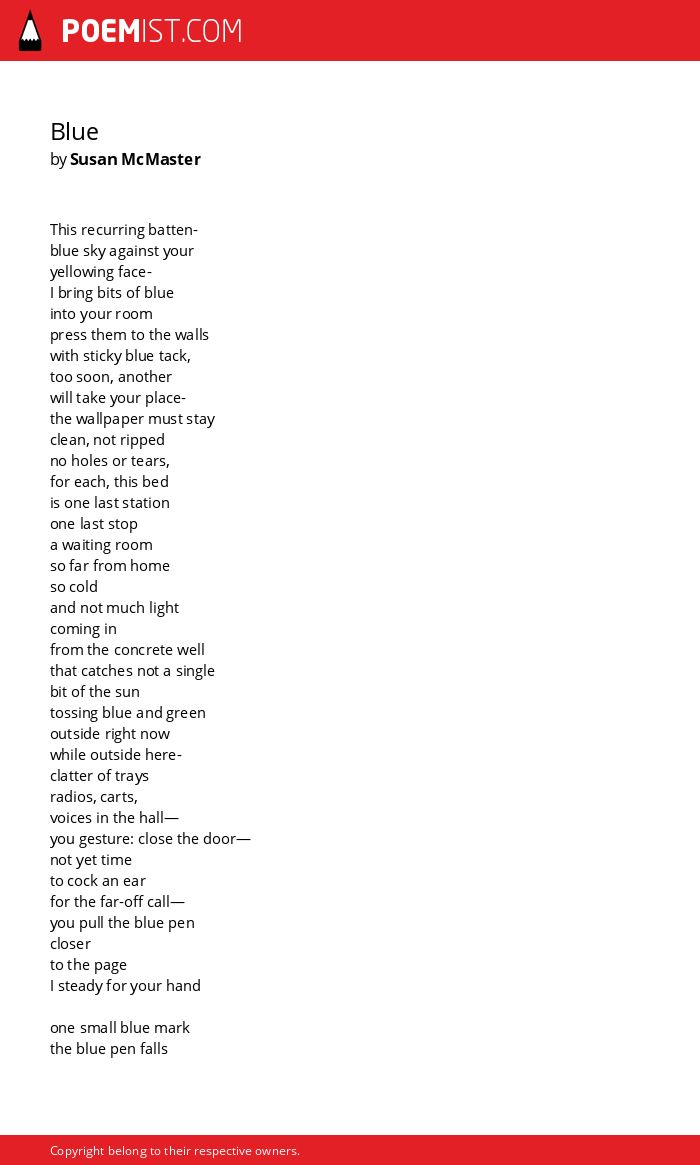 POEMIST.COM

Blue
by Susan McMaster

This recurring batten-
blue sky against your
yellowing face-
I bring bits of blue
into your room
press them to the walls
with sticky blue tack,
too soon, another
will take your place-
the wallpaper must stay
clean, not ripped
no holes or tears,
for each, this bed
is one last station
one last stop
a waiting room
so far from home
so cold
and not much light
coming in
from the concrete well
that catches not a single
bit of the sun
tossing blue and green
outside right now
while outside here-
clatter of trays
radios, carts,
voices in the hall—
you gesture: close the door—
not yet time
to cock an ear
for the far-off call—
you pull the blue pen
closer
to the page
I steady for your hand

one small blue mark
the blue pen falls

Copyright belong to their respective owners.